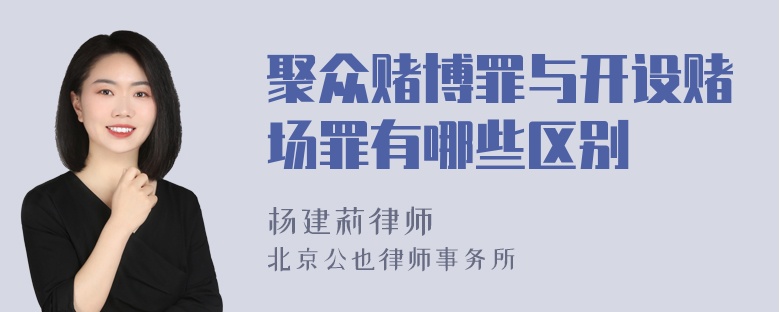 聚众赌博罪与开设赌场罪有哪些区别

杨建莉律师
北京公也律师事务所